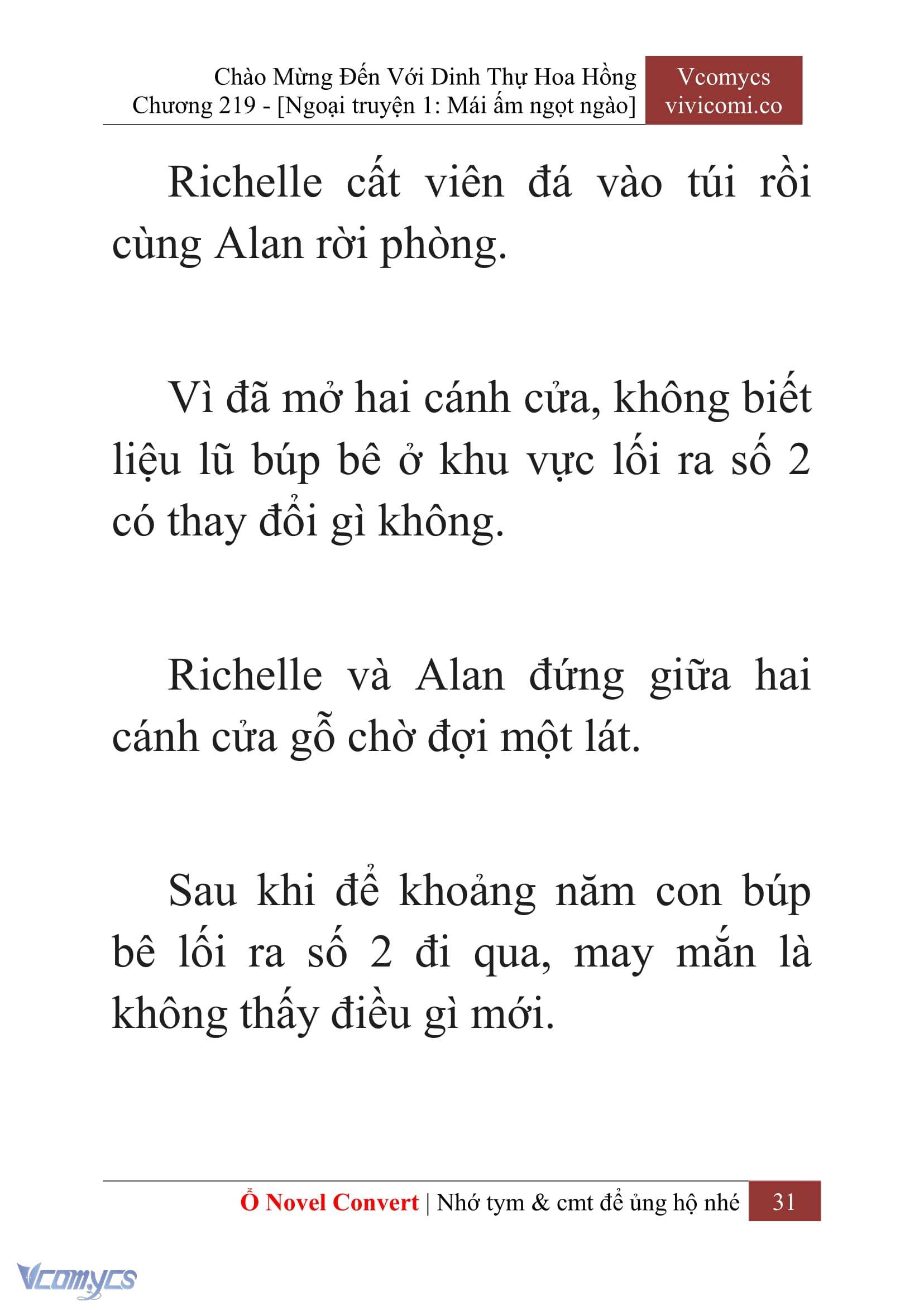 Chào Mừng Đến Với Dinh Thự Hoa Hồng
Chương 219 - [Ngoại truyện 1: Mái ấm ngọt ngào]

Vcomycs
vivicomi.co

Richelle cất viên đá vào túi rồi cùng Alan rời phòng.

Vì đã mở hai cánh cửa, không biết liệu lũ búp bê ở khu vực lối ra số 2 có thay đổi gì không.

Richelle và Alan đứng giữa hai cánh cửa gỗ chờ đợi một lát.

Sau khi để khoảng năm con búp bê lối ra số 2 đi qua, may mắn là không thấy điều gì mới.

Ổ Novel Convert | Nhớ tym & cmt để ủng hộ nhé 31

Vcomycs